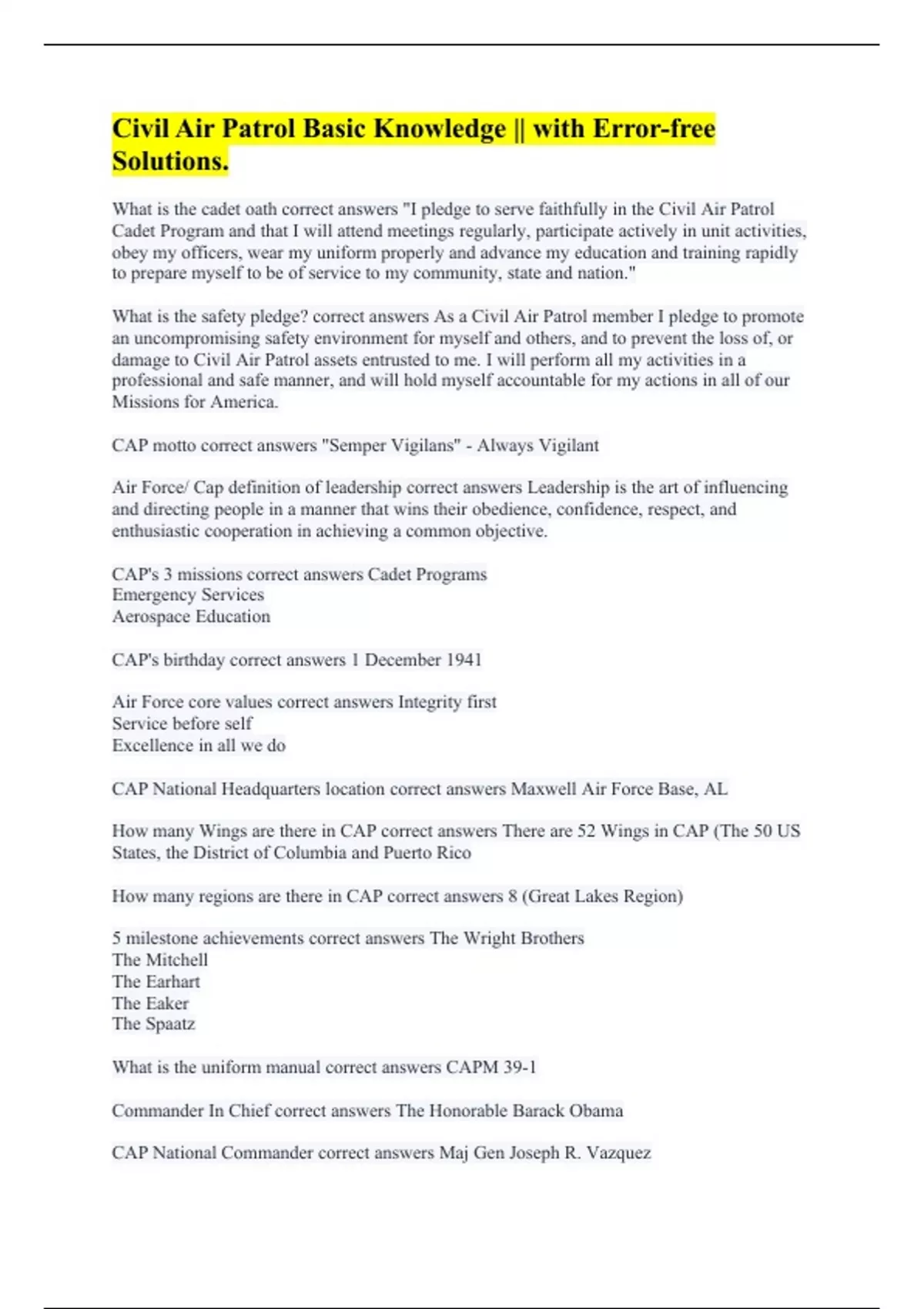 Civil Air Patrol Basic Knowledge || with Error-free Solutions.

What is the cadet oath correct answers "I pledge to serve faithfully in the Civil Air Patrol Cadet Program and that I will attend meetings regularly, participate actively in unit activities, obey my officers, wear my uniform properly and advance my education and training rapidly to prepare myself to be of service to my community, state and nation."

What is the safety pledge? correct answers As a Civil Air Patrol member I pledge to promote an uncompromising safety environment for myself and others, and to prevent the loss of, or damage to Civil Air Patrol assets entrusted to me. I will perform all my activities in a professional and safe manner, and will hold myself accountable for my actions in all of our Missions for America.

CAP motto correct answers "Semper Vigilans" - Always Vigilant

Air Force/ Cap definition of leadership correct answers Leadership is the art of influencing and directing people in a manner that wins their obedience, confidence, respect, and enthusiastic cooperation in achieving a common objective.

CAP's 3 missions correct answers Cadet Programs
Emergency Services
Aerospace Education

CAP's birthday correct answers 1 December 1941

Air Force core values correct answers Integrity first
Service before self
Excellence in all we do

CAP National Headquarters location correct answers Maxwell Air Force Base, AL

How many Wings are there in CAP correct answers There are 52 Wings in CAP (The 50 US States, the District of Columbia and Puerto Rico

How many regions are there in CAP correct answers 8 (Great Lakes Region)

5 milestone achievements correct answers The Wright Brothers
The Mitchell
The Earhart
The Eaker
The Spaatz

What is the uniform manual correct answers CAPM 39-1

Commander In Chief correct answers The Honorable Barack Obama

CAP National Commander correct answers Maj Gen Joseph R. Vazquez